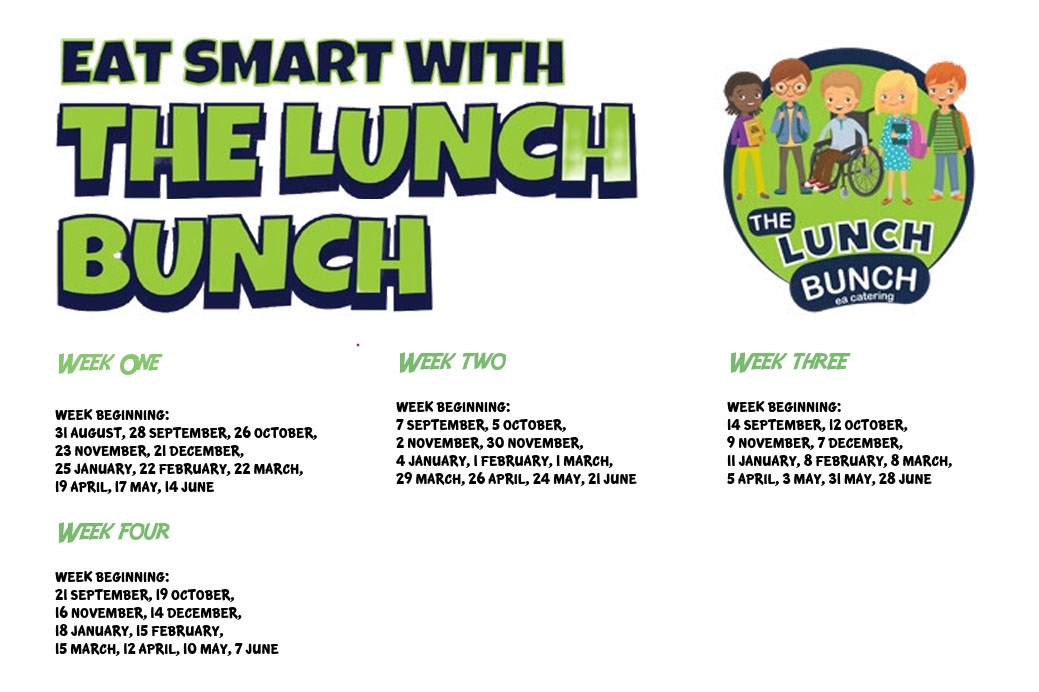 EAT SMART WITH
THE LUNCH BUNCH

THE LUNCH BUNCH
ea catering

WEEK ONE

WEEK BEGINNING:
31 AUGUST, 28 SEPTEMBER, 26 OCTOBER,
23 NOVEMBER, 21 DECEMBER,
25 JANUARY, 22 FEBRUARY, 22 MARCH,
19 APRIL, 17 MAY, 14 JUNE

WEEK FOUR

WEEK BEGINNING:
21 SEPTEMBER, 19 OCTOBER,
16 NOVEMBER, 14 DECEMBER,
18 JANUARY, 15 FEBRUARY,
15 MARCH, 12 APRIL, 10 MAY, 7 JUNE

WEEK TWO

WEEK BEGINNING:
7 SEPTEMBER, 5 OCTOBER,
2 NOVEMBER, 30 NOVEMBER,
4 JANUARY, 1 FEBRUARY, 1 MARCH,
29 MARCH, 26 APRIL, 24 MAY, 21 JUNE

WEEK THREE

WEEK BEGINNING:
14 SEPTEMBER, 12 OCTOBER,
9 NOVEMBER, 7 DECEMBER,
11 JANUARY, 8 FEBRUARY, 8 MARCH,
5 APRIL, 3 MAY, 31 MAY, 28 JUNE